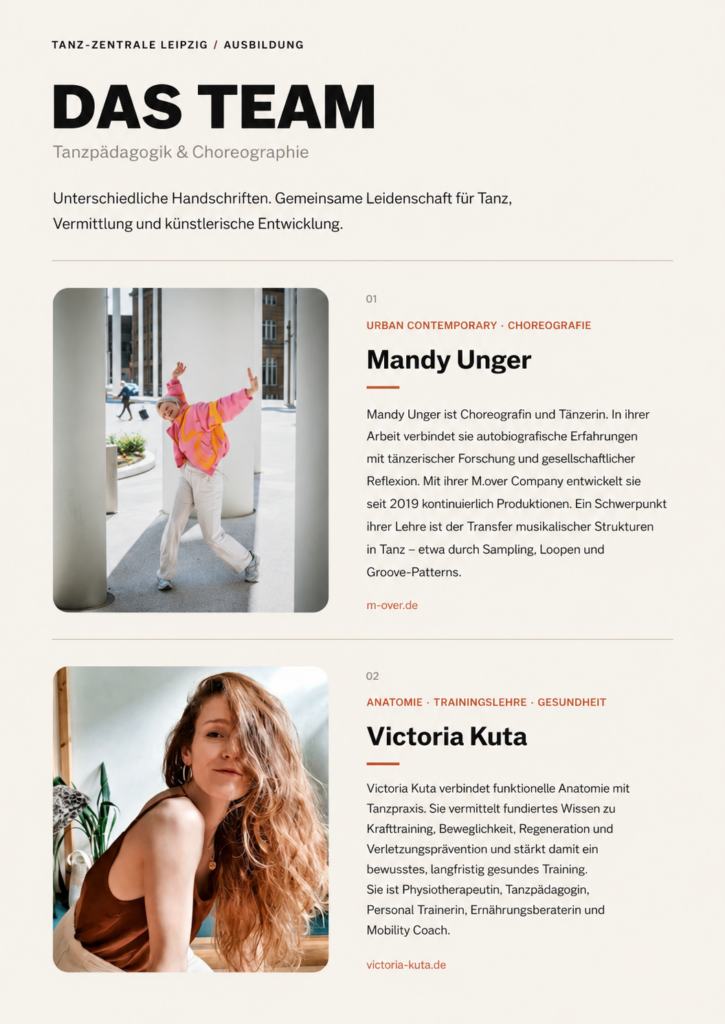 TANZ-ZENTRALE LEIPZIG / AUSBILDUNG

DAS TEAM

Tanzpädagogik & Choreographie

Unterschiedliche Handschriften. Gemeinsame Leidenschaft für Tanz, Vermittlung und künstlerische Entwicklung.

01

URBAN CONTEMPORARY · CHOREOGRAFIE

Mandy Unger

Mandy Unger ist Choreografin und Tänzerin. In ihrer Arbeit verbindet sie autobiografische Erfahrungen mit tänzerischer Forschung und gesellschaftlicher Reflexion. Mit ihrer M.over Company entwickelt sie seit 2019 kontinuierlich Produktionen. Ein Schwerpunkt ihrer Lehre ist der Transfer musikalischer Strukturen in Tanz – etwa durch Sampling, Loopen und Groove-Patterns.

m-over.de

02

ANATOMIE · TRAININGSLEHRE · GESUNDHEIT

Victoria Kuta

Victoria Kuta verbindet funktionelle Anatomie mit Tanzpraxis. Sie vermittelt fundiertes Wissen zu Krafttraining, Beweglichkeit, Regeneration und Verletzungsprävention und stärkt damit ein bewusstes, langfristig gesundes Training.
Sie ist Physiotherapeutin, Tanzpädagogin, Personal Trainerin, Ernährungsberaterin und Mobility Coach.

victoria-kuta.de